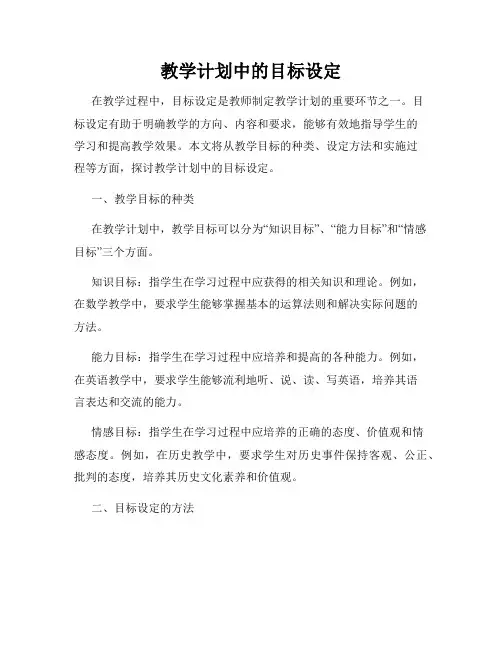 教学计划中的目标设定

在教学过程中，目标设定是教师制定教学计划的重要环节之一。目标设定有助于明确教学的方向、内容和要求，能够有效地指导学生的学习和提高教学效果。本文将从教学目标的种类、设定方法和实施过程等方面，探讨教学计划中的目标设定。

一、教学目标的种类

在教学计划中，教学目标可以分为“知识目标”、“能力目标”和“情感目标”三个方面。

知识目标：指学生在学习过程中应获得的相关知识和理论。例如，在数学教学中，要求学生能够掌握基本的运算法则和解决实际问题的方法。

能力目标：指学生在学习过程中应培养和提高的各种能力。例如，在英语教学中，要求学生能够流利地听、说、读、写英语，培养其语言表达和交流的能力。

情感目标：指学生在学习过程中应培养的正确的态度、价值观和情感态度。例如，在历史教学中，要求学生对历史事件保持客观、公正、批判的态度，培养其历史文化素养和价值观。

二、目标设定的方法